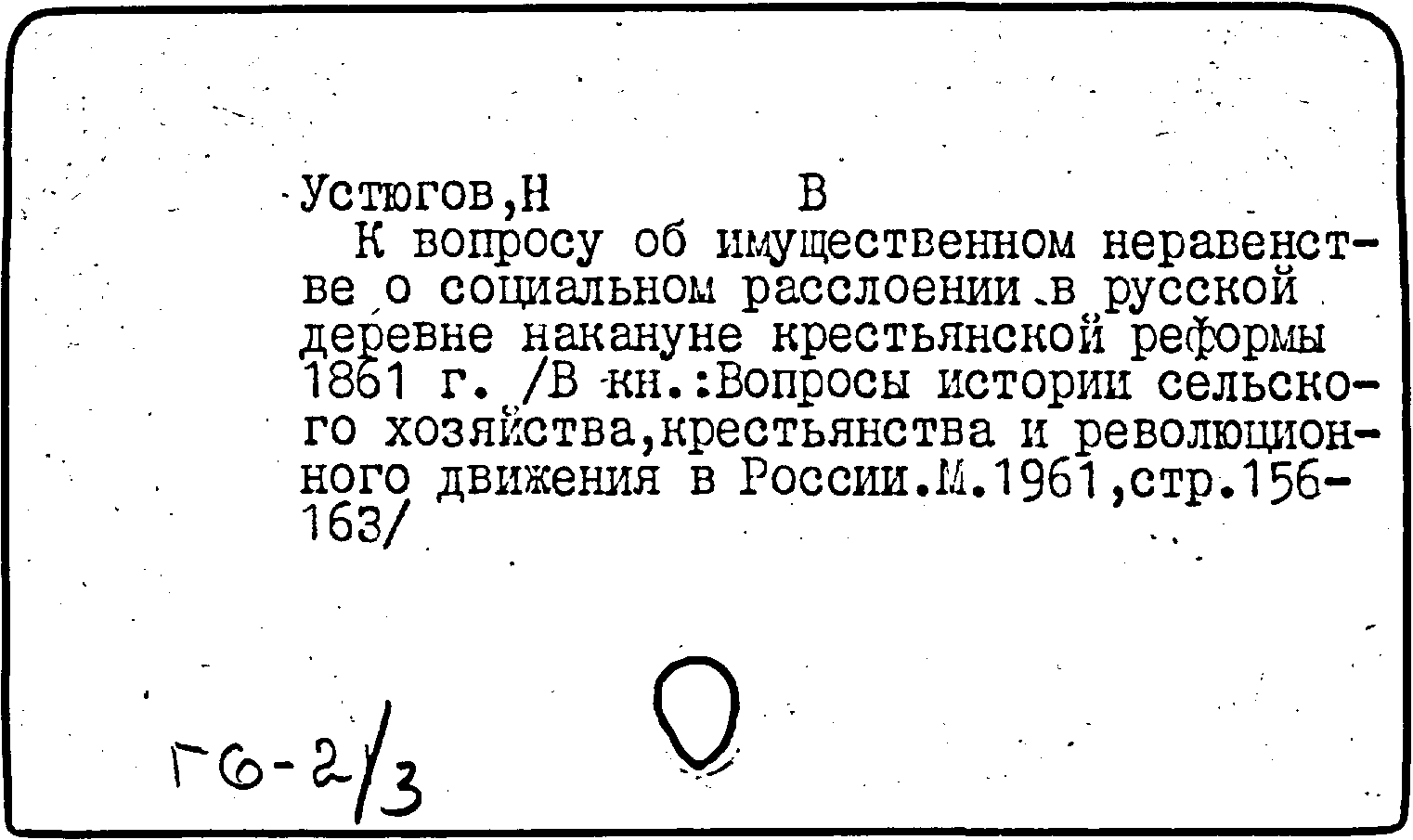 Устюгов,Н В
К вопросу об имущественном неравенстве о социальном расслоении в русской деревне накануне крестьянской реформы 1861 г. /В кн.:Вопросы истории сельского хозяйства,крестьянства и революционного движения в России.М.1961,стр.156-163/

Г6-2/3